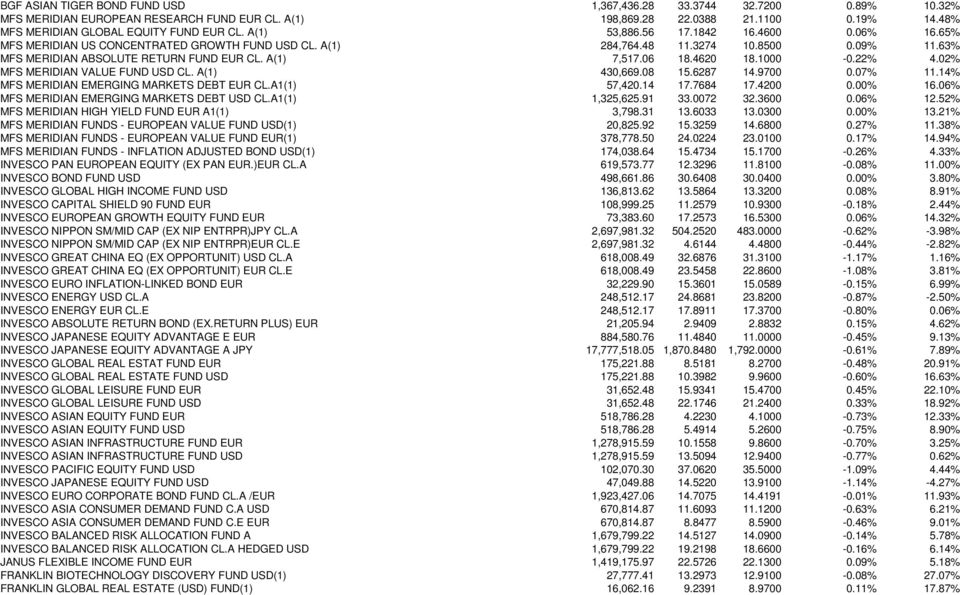 | | | | | | |
|---|---|---|---|---|---|
| BGF ASIAN TIGER BOND FUND USD | 1,367,436.28 | 33.3744 | 32.7200 | 0.89% | 10.32% |
| MFS MERIDIAN EUROPEAN RESEARCH FUND EUR CL. A(1) | 198,869.28 | 22.0388 | 21.1100 | 0.19% | 14.48% |
| MFS MERIDIAN GLOBAL EQUITY FUND EUR CL. A(1) | 53,886.56 | 17.1842 | 16.4600 | 0.06% | 16.65% |
| MFS MERIDIAN US CONCENTRATED GROWTH FUND USD CL. A(1) | 284,764.48 | 11.3274 | 10.8500 | 0.09% | 11.63% |
| MFS MERIDIAN ABSOLUTE RETURN FUND EUR CL. A(1) | 7,517.06 | 18.4620 | 18.1000 | -0.22% | 4.02% |
| MFS MERIDIAN VALUE FUND USD CL. A(1) | 430,669.08 | 15.6287 | 14.9700 | 0.07% | 11.14% |
| MFS MERIDIAN EMERGING MARKETS DEBT EUR CL.A1(1) | 57,420.14 | 17.7684 | 17.4200 | 0.00% | 16.06% |
| MFS MERIDIAN EMERGING MARKETS DEBT USD CL.A1(1) | 1,325,625.91 | 33.0072 | 32.3600 | 0.06% | 12.52% |
| MFS MERIDIAN HIGH YIELD FUND EUR A1(1) | 3,798.31 | 13.6033 | 13.0300 | 0.00% | 13.21% |
| MFS MERIDIAN FUNDS - EUROPEAN VALUE FUND USD(1) | 20,825.92 | 15.3259 | 14.6800 | 0.27% | 11.38% |
| MFS MERIDIAN FUNDS - EUROPEAN VALUE FUND EUR(1) | 378,778.50 | 24.0224 | 23.0100 | 0.17% | 14.94% |
| MFS MERIDIAN FUNDS - INFLATION ADJUSTED BOND USD(1) | 174,038.64 | 15.4734 | 15.1700 | -0.26% | 4.33% |
| INVESCO PAN EUROPEAN EQUITY (EX PAN EUR.)EUR CL.A | 619,573.77 | 12.3296 | 11.8100 | -0.08% | 11.00% |
| INVESCO BOND FUND USD | 498,661.86 | 30.6408 | 30.0400 | 0.00% | 3.80% |
| INVESCO GLOBAL HIGH INCOME FUND USD | 136,813.62 | 13.5864 | 13.3200 | 0.08% | 8.91% |
| INVESCO CAPITAL SHIELD 90 FUND EUR | 108,999.25 | 11.2579 | 10.9300 | -0.18% | 2.44% |
| INVESCO EUROPEAN GROWTH EQUITY FUND EUR | 73,383.60 | 17.2573 | 16.5300 | 0.06% | 14.32% |
| INVESCO NIPPON SM/MID CAP (EX NIP ENTRPR)JPY CL.A | 2,697,981.32 | 504.2520 | 483.0000 | -0.62% | -3.98% |
| INVESCO NIPPON SM/MID CAP (EX NIP ENTRPR)EUR CL.E | 2,697,981.32 | 4.6144 | 4.4800 | -0.44% | -2.82% |
| INVESCO GREAT CHINA EQ (EX OPPORTUNIT) USD CL.A | 618,008.49 | 32.6876 | 31.3100 | -1.17% | 1.16% |
| INVESCO GREAT CHINA EQ (EX OPPORTUNIT) EUR CL.E | 618,008.49 | 23.5458 | 22.8600 | -1.08% | 3.81% |
| INVESCO EURO INFLATION-LINKED BOND EUR | 32,229.90 | 15.3601 | 15.0589 | -0.15% | 6.99% |
| INVESCO ENERGY USD CL.A | 248,512.17 | 24.8681 | 23.8200 | -0.87% | -2.50% |
| INVESCO ENERGY EUR CL.E | 248,512.17 | 17.8911 | 17.3700 | -0.80% | 0.06% |
| INVESCO ABSOLUTE RETURN BOND (EX.RETURN PLUS) EUR | 21,205.94 | 2.9409 | 2.8832 | 0.15% | 4.62% |
| INVESCO JAPANESE EQUITY ADVANTAGE E EUR | 884,580.76 | 11.4840 | 11.0000 | -0.45% | 9.13% |
| INVESCO JAPANESE EQUITY ADVANTAGE A JPY | 17,777,518.05 | 1,870.8480 | 1,792.0000 | -0.61% | 7.89% |
| INVESCO GLOBAL REAL ESTAT FUND EUR | 175,221.88 | 8.5181 | 8.2700 | -0.48% | 20.91% |
| INVESCO GLOBAL REAL ESTATE FUND USD | 175,221.88 | 10.3982 | 9.9600 | -0.60% | 16.63% |
| INVESCO GLOBAL LEISURE FUND EUR | 31,652.48 | 15.9341 | 15.4700 | 0.45% | 22.10% |
| INVESCO GLOBAL LEISURE FUND USD | 31,652.48 | 22.1746 | 21.2400 | 0.33% | 18.92% |
| INVESCO ASIAN EQUITY FUND EUR | 518,786.28 | 4.2230 | 4.1000 | -0.73% | 12.33% |
| INVESCO ASIAN EQUITY FUND USD | 518,786.28 | 5.4914 | 5.2600 | -0.75% | 8.90% |
| INVESCO ASIAN INFRASTRUCTURE FUND EUR | 1,278,915.59 | 10.1558 | 9.8600 | -0.70% | 3.25% |
| INVESCO ASIAN INFRASTRUCTURE FUND USD | 1,278,915.59 | 13.5094 | 12.9400 | -0.77% | 0.62% |
| INVESCO PACIFIC EQUITY FUND USD | 102,070.30 | 37.0620 | 35.5000 | -1.09% | 4.44% |
| INVESCO JAPANESE EQUITY FUND USD | 47,049.88 | 14.5220 | 13.9100 | -1.14% | -4.27% |
| INVESCO EURO CORPORATE BOND FUND CL.A /EUR | 1,923,427.06 | 14.7075 | 14.4191 | -0.01% | 11.93% |
| INVESCO ASIA CONSUMER DEMAND FUND C.A USD | 670,814.87 | 11.6093 | 11.1200 | -0.63% | 6.21% |
| INVESCO ASIA CONSUMER DEMAND FUND C.E EUR | 670,814.87 | 8.8477 | 8.5900 | -0.46% | 9.01% |
| INVESCO BALANCED RISK ALLOCATION FUND A | 1,679,799.22 | 14.5127 | 14.0900 | -0.14% | 5.78% |
| INVESCO BALANCED RISK ALLOCATION CL.A HEDGED USD | 1,679,799.22 | 19.2198 | 18.6600 | -0.16% | 6.14% |
| JANUS FLEXIBLE INCOME FUND EUR | 1,419,175.97 | 22.5726 | 22.1300 | 0.09% | 5.18% |
| FRANKLIN BIOTECHNOLOGY DISCOVERY FUND USD(1) | 27,777.41 | 13.2973 | 12.9100 | -0.08% | 27.07% |
| FRANKLIN GLOBAL REAL ESTATE (USD) FUND(1) | 16,062.16 | 9.2391 | 8.9700 | 0.11% | 17.87% |